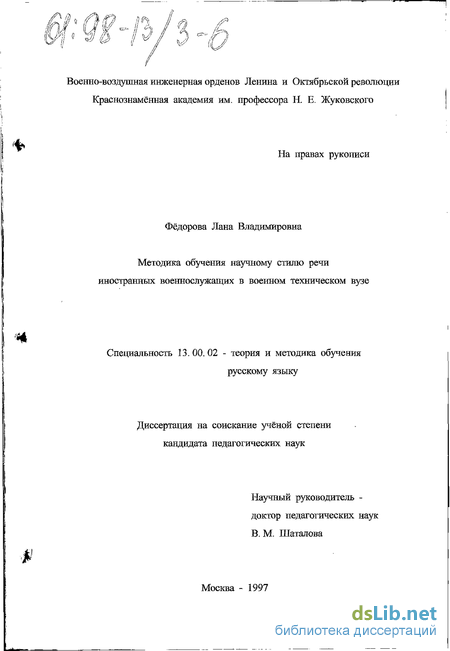 61:98-13/3-6

Военно-воздушная инженерная орденов Ленина и Октябрьской революции Краснознамённая академия им. профессора Н. Е. Жуковского

На правах рукописи

Фёдорова Лана Владимировна

Методика обучения научному стилю речи иностранных военнослужащих в военном техническом вузе

Специальность 13. 00. 02 - теория и методика обучения русскому языку

Диссертация на соискание учёной степени кандидата педагогических наук

Научный руководитель - доктор педагогических наук В. М. Шаталова

Москва - 1997

dsLib.net
библиотека диссертаций